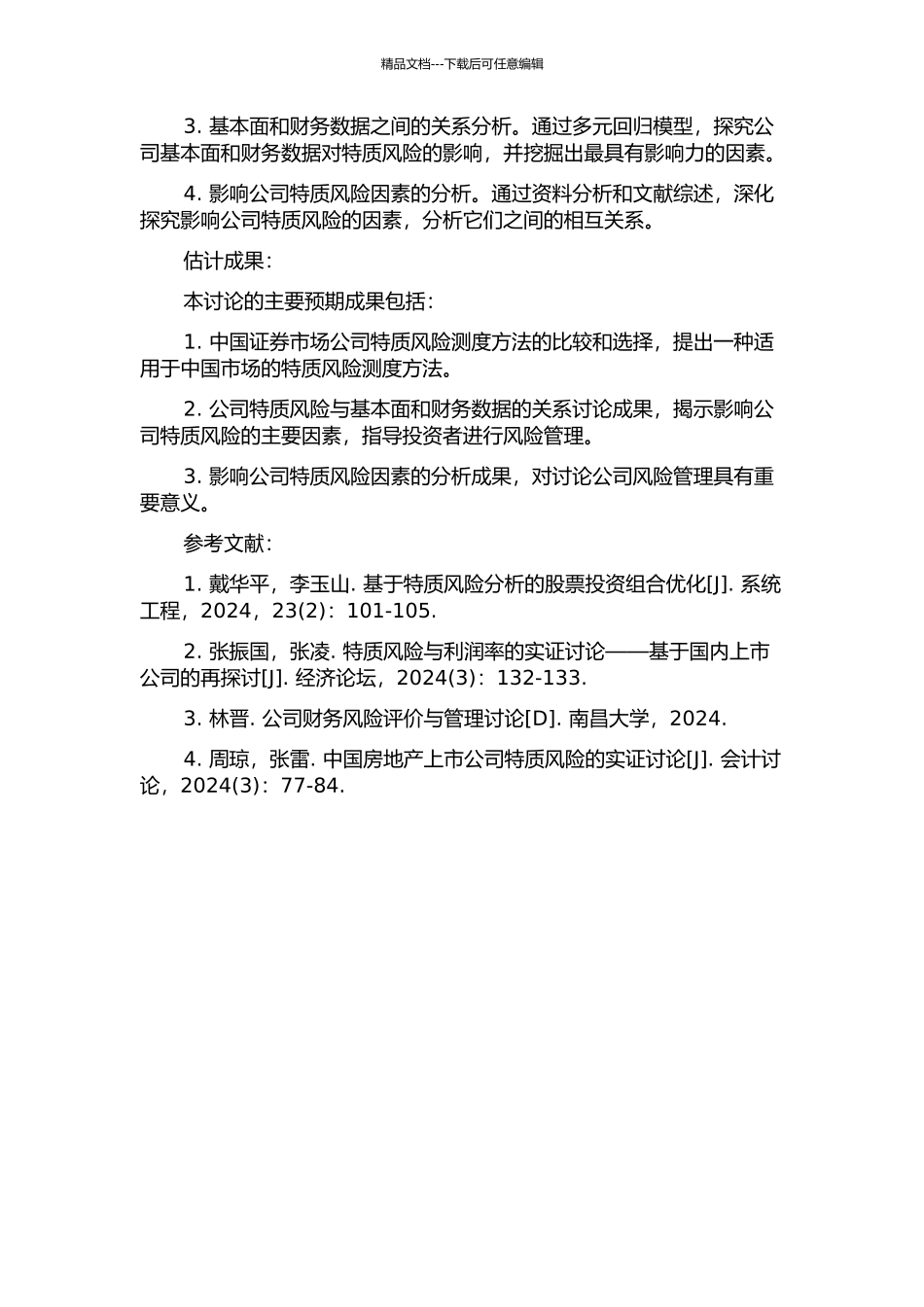 精品文档---下载后可任意编辑

3. 基本面和财务数据之间的关系分析。通过多元回归模型，探究公司基本面和财务数据对特质风险的影响，并挖掘出最具有影响力的因素。

4. 影响公司特质风险因素的分析。通过资料分析和文献综述，深化探究影响公司特质风险的因素，分析它们之间的相互关系。

估计成果：

本讨论的主要预期成果包括：

1. 中国证券市场公司特质风险测度方法的比较和选择，提出一种适用于中国市场的特质风险测度方法。

2. 公司特质风险与基本面和财务数据的关系讨论成果，揭示影响公司特质风险的主要因素，指导投资者进行风险管理。

3. 影响公司特质风险因素的分析成果，对讨论公司风险管理具有重要意义。

参考文献：

1. 戴华平，李玉山. 基于特质风险分析的股票投资组合优化[J]. 系统工程，2024，23(2)：101-105.

2. 张振国，张凌. 特质风险与利润率的实证讨论——基于国内上市公司的再探讨[J]. 经济论坛，2024(3)：132-133.

3. 林晋. 公司财务风险评价与管理讨论[D]. 南昌大学，2024.

4. 周琼，张雷. 中国房地产上市公司特质风险的实证讨论[J]. 会计讨论，2024(3)：77-84.